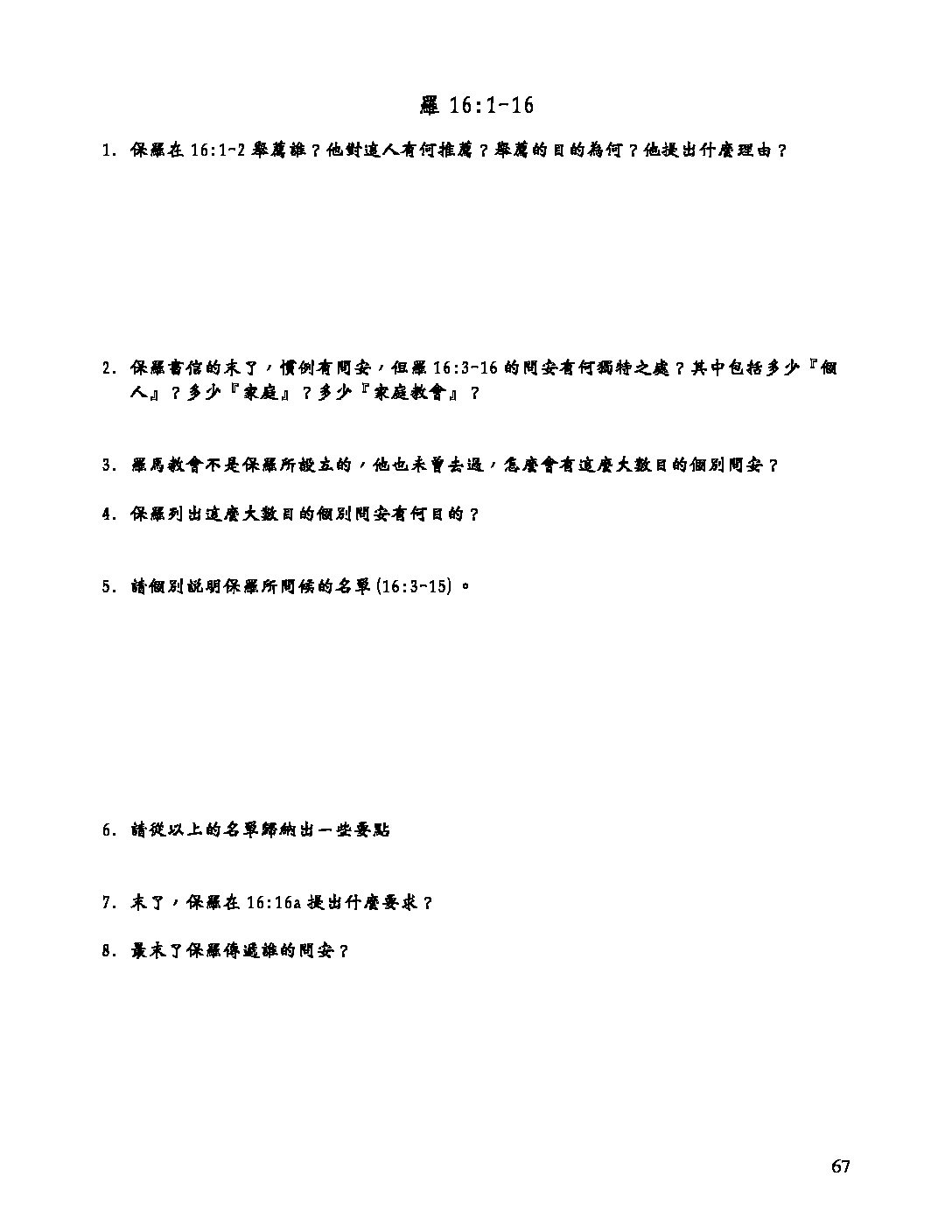 羅16:1-16

1.保羅在16:1-2舉薦誰？他對這人有何推薦？舉薦的目的為何？他提出什麼理由？

2.保羅書信的末了，慣例有問安，但羅16:3-16的問安有何獨特之處？其中包括多少『個人』？多少『家庭』？多少『家庭教會』？

3.羅馬教會不是保羅所設立的，他也未曾去過，怎麼會有這麼大數目的個別問安？

4.保羅列出這麼大數目的個別問安有何目的？

5.請個別說明保羅所問候的名單(16:3-15)。

6.請從以上的名單歸納出一些要點

7.末了，保羅在16:16a提出什麼要求？

8.最末了保羅傳遞誰的問安？

67